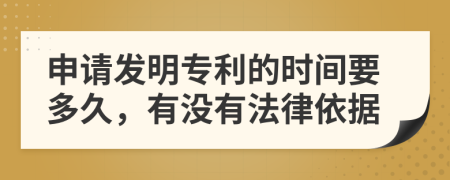 申请发明专利的时间要多久，有没有法律依据